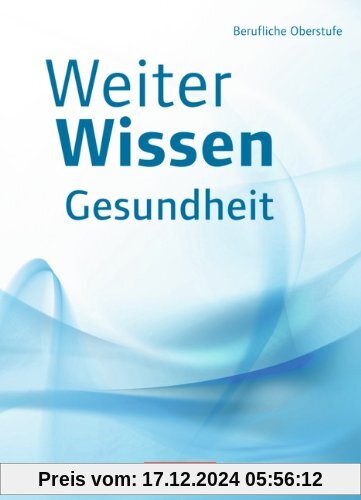 Berufliche Oberstufe

Weiter
Wissen
Gesundheit

Preis vom: 17.12.2024 05:56:12